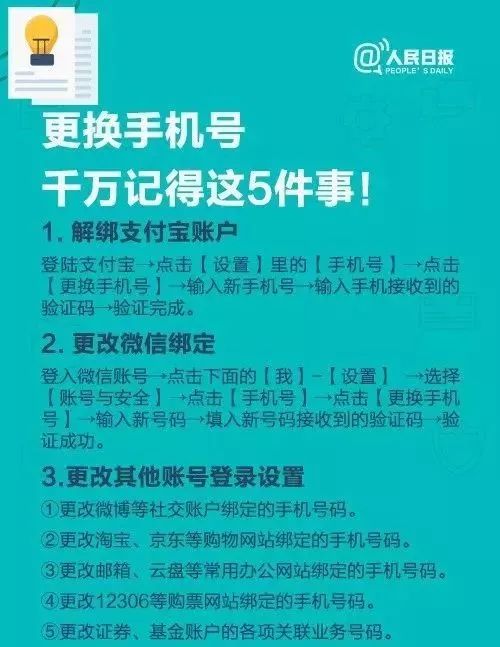 @人民日报
PEOPLE'S DAILY

更换手机号
千万记得这5件事！

1. 解绑支付宝账户
登陆支付宝→点击【设置】里的【手机号】→点击【更换手机号】→输入新手机号→输入手机接收到的验证码→验证完成。

2. 更改微信绑定
登入微信账号→点击下面的【我】-【设置】 →选择【账号与安全】→点击【手机号】→点击【更换手机号】→输入新号码→填入新号码接收到的验证码→验证成功。

3.更改其他账号登录设置
①更改微博等社交账户绑定的手机号码。
②更改淘宝、京东等购物网站绑定的手机号码。
③更改邮箱、云盘等常用办公网站绑定的手机号码。
④更改12306等购票网站绑定的手机号码。
⑤更改证券、基金账户的各项关联业务号码。